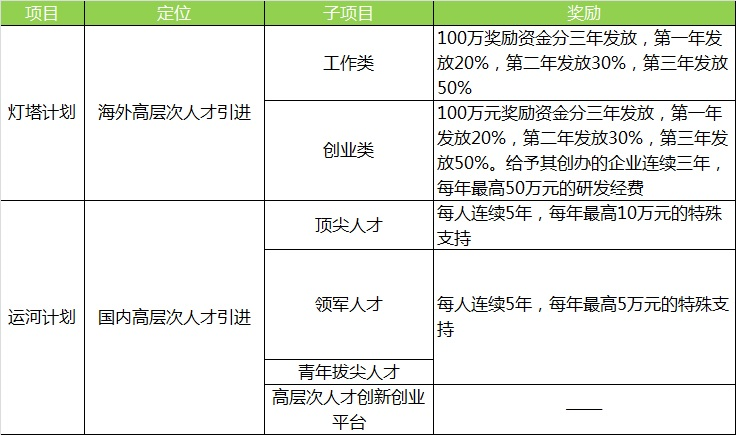 | 项目 | 定位 | 子项目 | 奖励 |
|---|---|---|---|
| 灯塔计划 | 海外高层次人才引进 | 工作类 | 100万奖励资金分三年发放，第一年发放20%，第二年发放30%，第三年发放50% |
|  |  | 创业类 | 100万元奖励资金分三年发放，第一年发放20%，第二年发放30%，第三年发放50%。给予其创办的企业连续三年，每年最高50万元的研发经费 |
| 运河计划 | 国内高层次人才引进 | 顶尖人才 | 每人连续5年，每年最高10万元的特殊支持 |
|  |  | 领军人才 | 每人连续5年，每年最高5万元的特殊支持 |
|  |  | 青年拔尖人才 |  |
|  |  | 高层次人才创新创业平台 | —— |